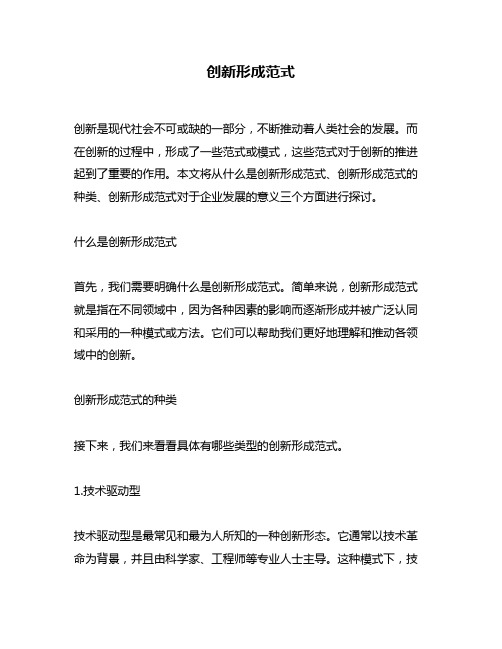 创新形成范式

创新是现代社会不可或缺的一部分，不断推动着人类社会的发展。而在创新的过程中，形成了一些范式或模式，这些范式对于创新的推进起到了重要的作用。本文将从什么是创新形成范式、创新形成范式的种类、创新形成范式对于企业发展的意义三个方面进行探讨。

什么是创新形成范式

首先，我们需要明确什么是创新形成范式。简单来说，创新形成范式就是指在不同领域中，因为各种因素的影响而逐渐形成并被广泛认同和采用的一种模式或方法。它们可以帮助我们更好地理解和推动各领域中的创新。

创新形成范式的种类

接下来，我们来看看具体有哪些类型的创新形成范式。

1.技术驱动型

技术驱动型是最常见和最为人所知的一种创新形态。它通常以技术革命为背景，并且由科学家、工程师等专业人士主导。这种模式下，技